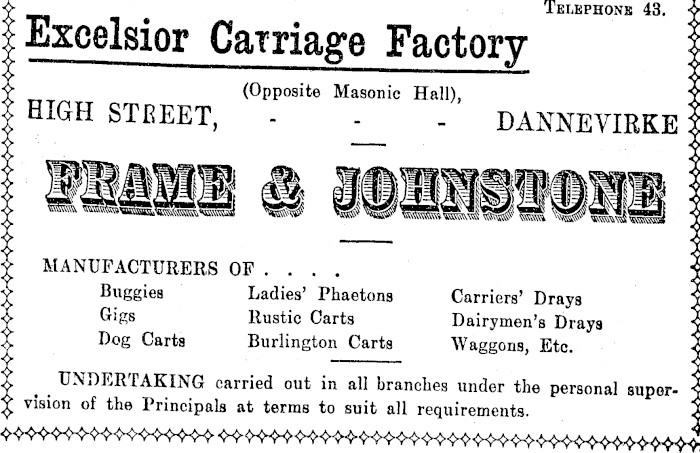 TELEPHONE 43.

Excelsior Carriage Factory

(Opposite Masonic Hall),

HIGH STREET, - - - DANNEVIRKE

FRAME & JOHNSTONE

MANUFACTURERS OF . . . .

Buggies
Gigs
Dog Carts

Ladies' Phaetons
Rustic Carts
Burlington Carts

Carriers' Drays
Dairymen's Drays
Waggons, Etc.

UNDERTAKING carried out in all branches under the personal supervision of the Principals at terms to suit all requirements.